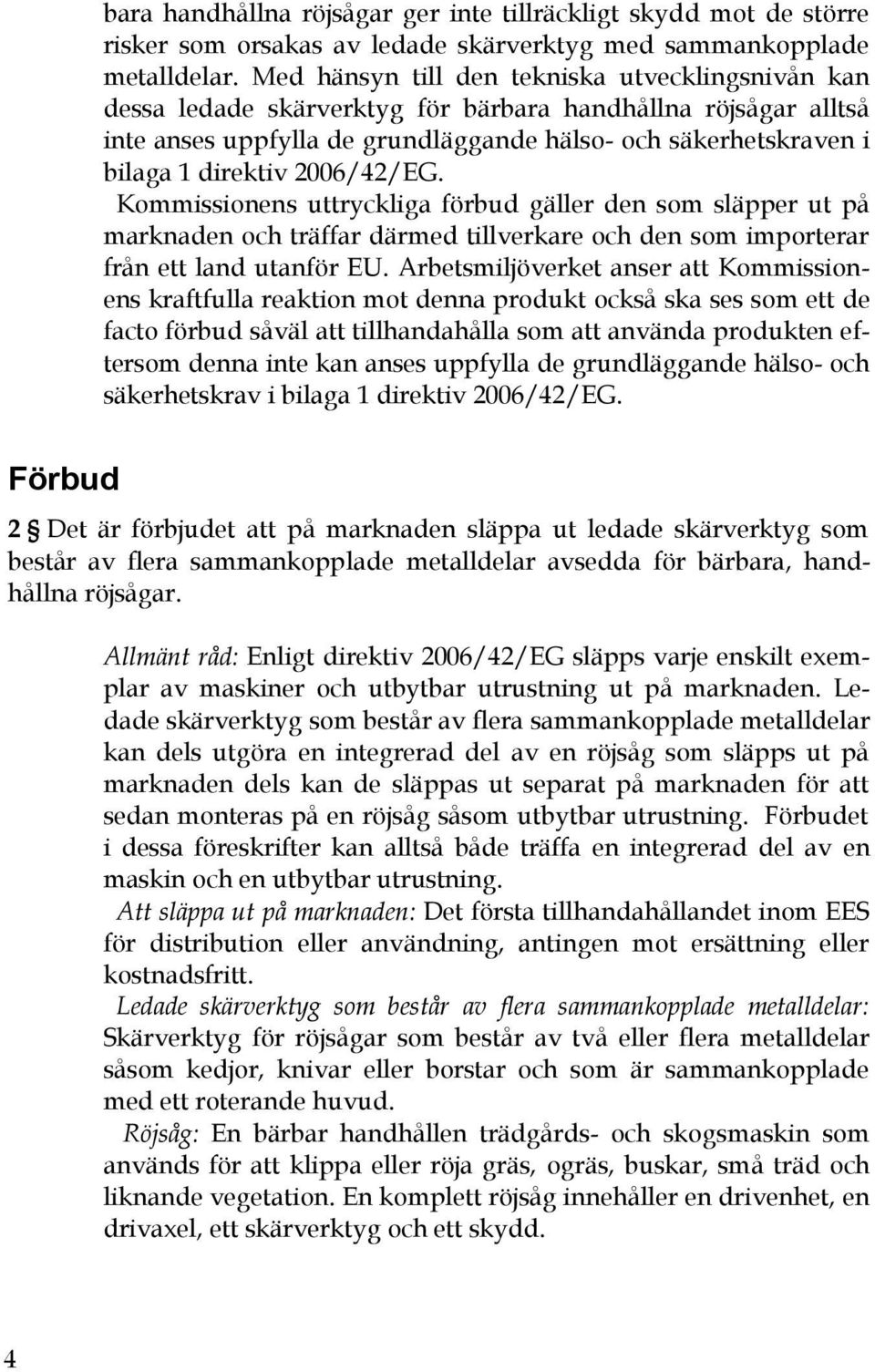 bara handhållna röjsågar ger inte tillräckligt skydd mot de större risker som orsakas av ledade skärverktyg med sammankopplade metalldelar. Med hänsyn till den tekniska utvecklingsnivån kan dessa ledade skärverktyg för bärbara handhållna röjsågar alltså inte anses uppfylla de grundläggande hälso- och säkerhetskraven i bilaga 1 direktiv 2006/42/EG.

Kommissionens uttryckliga förbud gäller den som släpper ut på marknaden och träffar därmed tillverkare och den som importerar från ett land utanför EU. Arbetsmiljöverket anser att Kommissionens kraftfulla reaktion mot denna produkt också ska ses som ett de facto förbud såväl att tillhandahålla som att använda produkten eftersom denna inte kan anses uppfylla de grundläggande hälso- och säkerhetskrav i bilaga 1 direktiv 2006/42/EG.

Förbud

2 § Det är förbjudet att på marknaden släppa ut ledade skärverktyg som består av flera sammankopplade metalldelar avsedda för bärbara, handhållna röjsågar.

Allmänt råd: Enligt direktiv 2006/42/EG släpps varje enskilt exemplar av maskiner och utbytbar utrustning ut på marknaden. Ledade skärverktyg som består av flera sammankopplade metalldelar kan dels utgöra en integrerad del av en röjsåg som släpps ut på marknaden dels kan de släppas ut separat på marknaden för att sedan monteras på en röjsåg såsom utbytbar utrustning. Förbudet i dessa föreskrifter kan alltså både träffa en integrerad del av en maskin och en utbytbar utrustning.

Att släppa ut på marknaden: Det första tillhandahållandet inom EES för distribution eller användning, antingen mot ersättning eller kostnadsfritt.

Ledade skärverktyg som består av flera sammankopplade metalldelar: Skärverktyg för röjsågar som består av två eller flera metalldelar såsom kedjor, knivar eller borstar och som är sammankopplade med ett roterande huvud.

Röjsåg: En bärbar handhållen trädgårds- och skogsmaskin som används för att klippa eller röja gräs, ogräs, buskar, små träd och liknande vegetation. En komplett röjsåg innehåller en drivenhet, en drivaxel, ett skärverktyg och ett skydd.

4